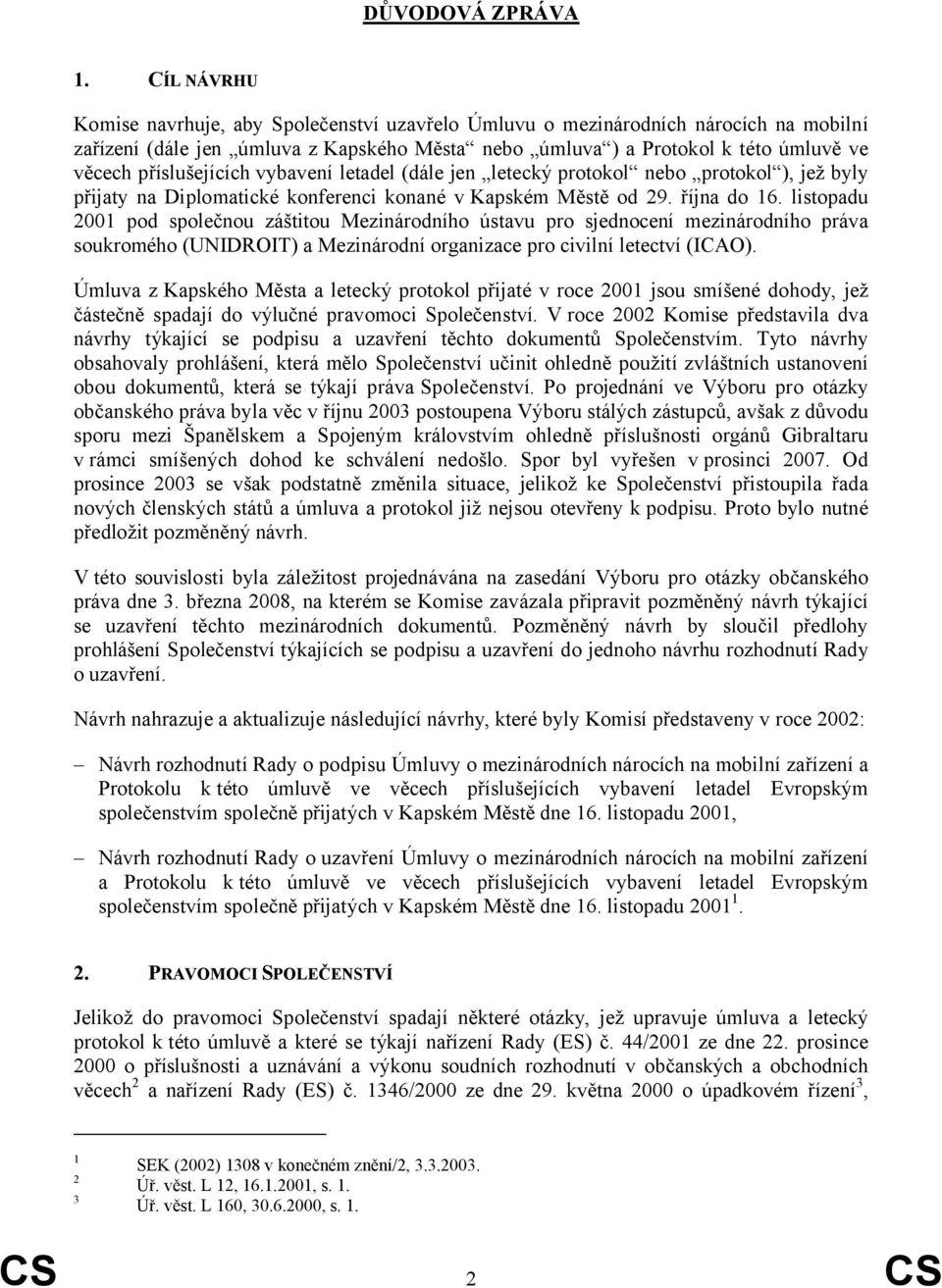 DŮVODOVÁ ZPRÁVA

1. CÍL NÁVRHU

Komise navrhuje, aby Společenství uzavřelo Úmluvu o mezinárodních nárocích na mobilní zařízení (dále jen „úmluva z Kapského Města“ nebo „úmluva“) a Protokol k této úmluvě ve věcech příslušejících vybavení letadel (dále jen „letecký protokol“ nebo „protokol“), jež byly přijaty na Diplomatické konferenci konané v Kapském Městě od 29. října do 16. listopadu 2001 pod společnou záštitou Mezinárodního ústavu pro sjednocení mezinárodního práva soukromého (UNIDROIT) a Mezinárodní organizace pro civilní letectví (ICAO).

Úmluva z Kapského Města a letecký protokol přijaté v roce 2001 jsou smíšené dohody, jež částečně spadají do výlučné pravomoci Společenství. V roce 2002 Komise představila dva návrhy týkající se podpisu a uzavření těchto dokumentů Společenstvím. Tyto návrhy obsahovaly prohlášení, která mělo Společenství učinit ohledně použití zvláštních ustanovení obou dokumentů, která se týkají práva Společenství. Po projednání ve Výboru pro otázky občanského práva byla věc v říjnu 2003 postoupena Výboru stálých zástupců, avšak z důvodu sporu mezi Španělskem a Spojeným královstvím ohledně příslušnosti orgánů Gibraltaru v rámci smíšených dohod ke schválení nedošlo. Spor byl vyřešen v prosinci 2007. Od prosince 2003 se však podstatně změnila situace, jelikož ke Společenství přistoupila řada nových členských států a úmluva a protokol již nejsou otevřeny k podpisu. Proto bylo nutné předložit pozměněný návrh.

V této souvislosti byla záležitost projednávána na zasedání Výboru pro otázky občanského práva dne 3. března 2008, na kterém se Komise zavázala připravit pozměněný návrh týkající se uzavření těchto mezinárodních dokumentů. Pozměněný návrh by sloučil předlohy prohlášení Společenství týkajících se podpisu a uzavření do jednoho návrhu rozhodnutí Rady o uzavření.

Návrh nahrazuje a aktualizuje následující návrhy, které byly Komisí představeny v roce 2002:

– Návrh rozhodnutí Rady o podpisu Úmluvy o mezinárodních nárocích na mobilní zařízení a Protokolu k této úmluvě ve věcech příslušejících vybavení letadel Evropským společenstvím společně přijatých v Kapském Městě dne 16. listopadu 2001,

– Návrh rozhodnutí Rady o uzavření Úmluvy o mezinárodních nárocích na mobilní zařízení a Protokolu k této úmluvě ve věcech příslušejících vybavení letadel Evropským společenstvím společně přijatých v Kapském Městě dne 16. listopadu 2001$^1$.

2. PRAVOMOCI SPOLEČENSTVÍ

Jelikož do pravomoci Společenství spadají některé otázky, jež upravuje úmluva a letecký protokol k této úmluvě a které se týkají nařízení Rady (ES) č. 44/2001 ze dne 22. prosince 2000 o příslušnosti a uznávání a výkonu soudních rozhodnutí v občanských a obchodních věcech$^2$ a nařízení Rady (ES) č. 1346/2000 ze dne 29. května 2000 o úpadkovém řízení$^3$,

$^1$ SEK (2002) 1308 v konečném znění/2, 3.3.2003.
$^2$ Úř. věst. L 12, 16.1.2001, s. 1.
$^3$ Úř. věst. L 160, 30.6.2000, s. 1.

CS 2 CS